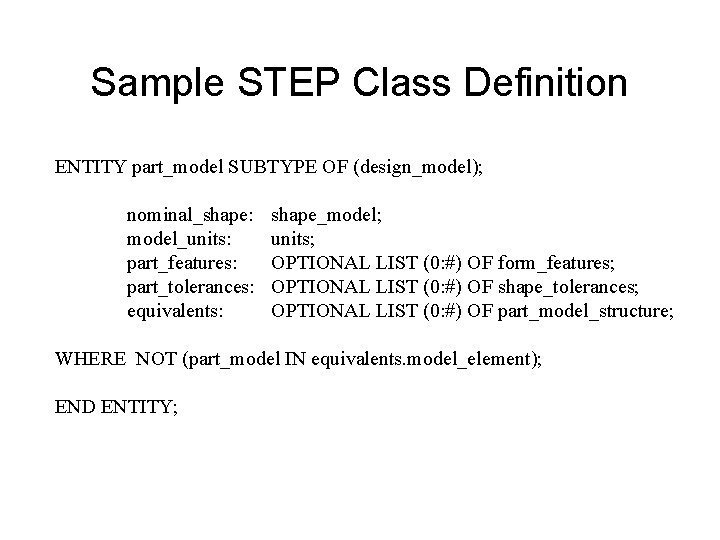 Sample STEP Class Definition

ENTITY part_model SUBTYPE OF (design_model);

nominal_shape: shape_model;
model_units: units;
part_features: OPTIONAL LIST (0:#) OF form_features;
part_tolerances: OPTIONAL LIST (0:#) OF shape_tolerances;
equivalents: OPTIONAL LIST (0:#) OF part_model_structure;

WHERE NOT (part_model IN equivalents.model_element);

END ENTITY;